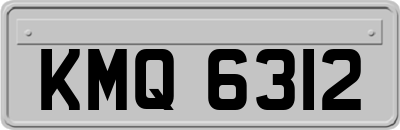 KMQ 6312